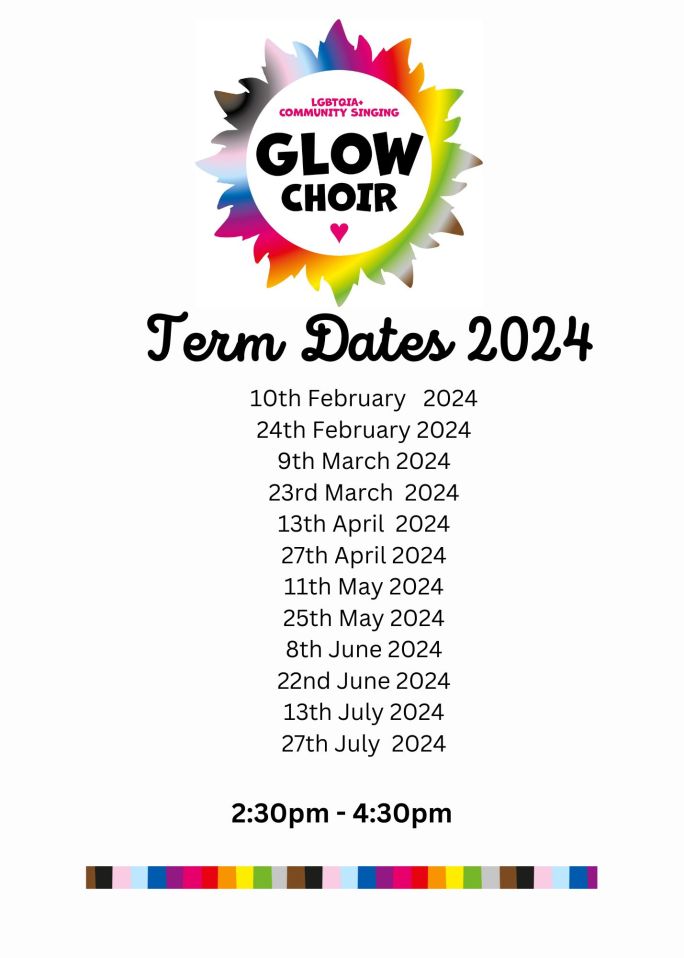 LGBTQIA+
COMMUNITY SINGING
GLOW
CHOIR

Term Dates 2024

10th February 2024
24th February 2024
9th March 2024
23rd March 2024
13th April 2024
27th April 2024
11th May 2024
25th May 2024
8th June 2024
22nd June 2024
13th July 2024
27th July 2024

2:30pm - 4:30pm